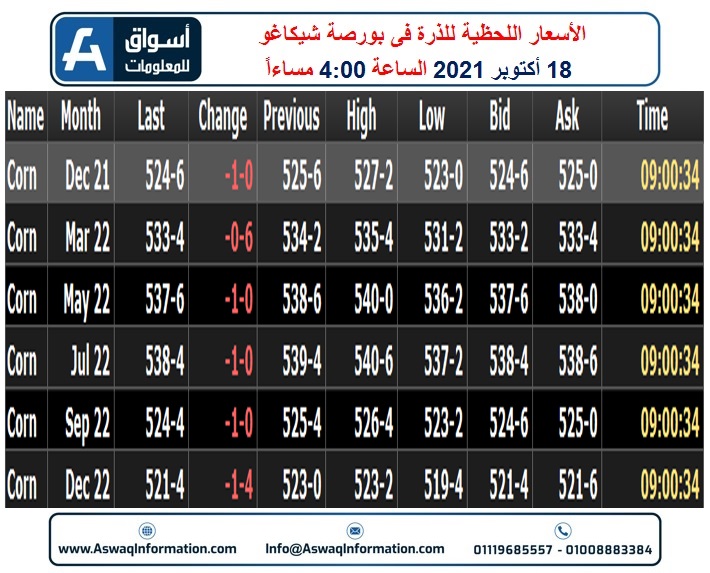 أسواق للمعلومات

الأسعار اللحظية للذرة فى بورصة شيكاغو
18 أكتوبر 2021 الساعة 4:00 مساءاً

| Name | Month | Last | Change | Previous | High | Low | Bid | Ask | Time |
|---|---|---|---|---|---|---|---|---|---|
| Corn | Dec 21 | 524-6 | -1-0 | 525-6 | 527-2 | 523-0 | 524-6 | 525-0 | 09:00:34 |
| Corn | Mar 22 | 533-4 | -0-6 | 534-2 | 535-4 | 531-2 | 533-2 | 533-4 | 09:00:34 |
| Corn | May 22 | 537-6 | -1-0 | 538-6 | 540-0 | 536-2 | 537-6 | 538-0 | 09:00:34 |
| Corn | Jul 22 | 538-4 | -1-0 | 539-4 | 540-6 | 537-2 | 538-4 | 538-6 | 09:00:34 |
| Corn | Sep 22 | 524-4 | -1-0 | 525-4 | 526-4 | 523-2 | 524-6 | 525-0 | 09:00:34 |
| Corn | Dec 22 | 521-4 | -1-4 | 523-0 | 523-2 | 519-4 | 521-4 | 521-6 | 09:00:34 |

www.AswaqInformation.com
Info@AswaqInformation.com
01119685557 - 01008883384